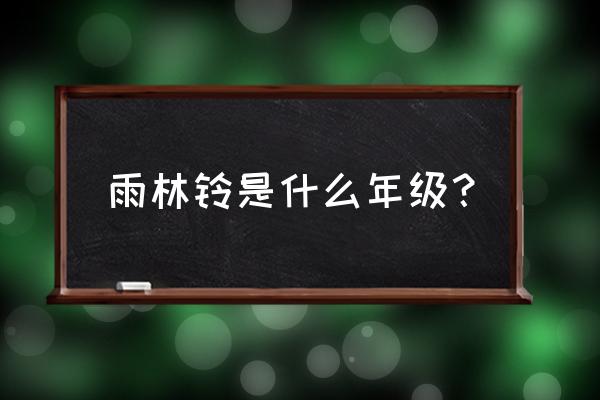 雨林铃是什么年级？